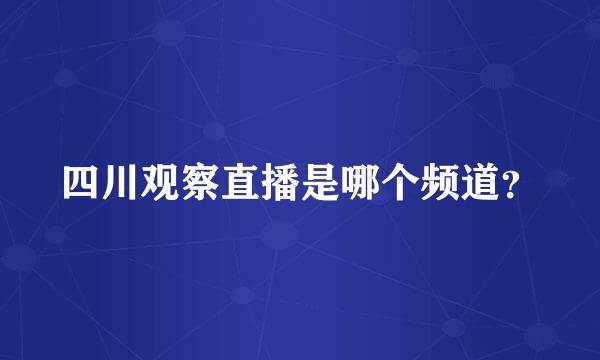 四川观察直播是哪个频道？